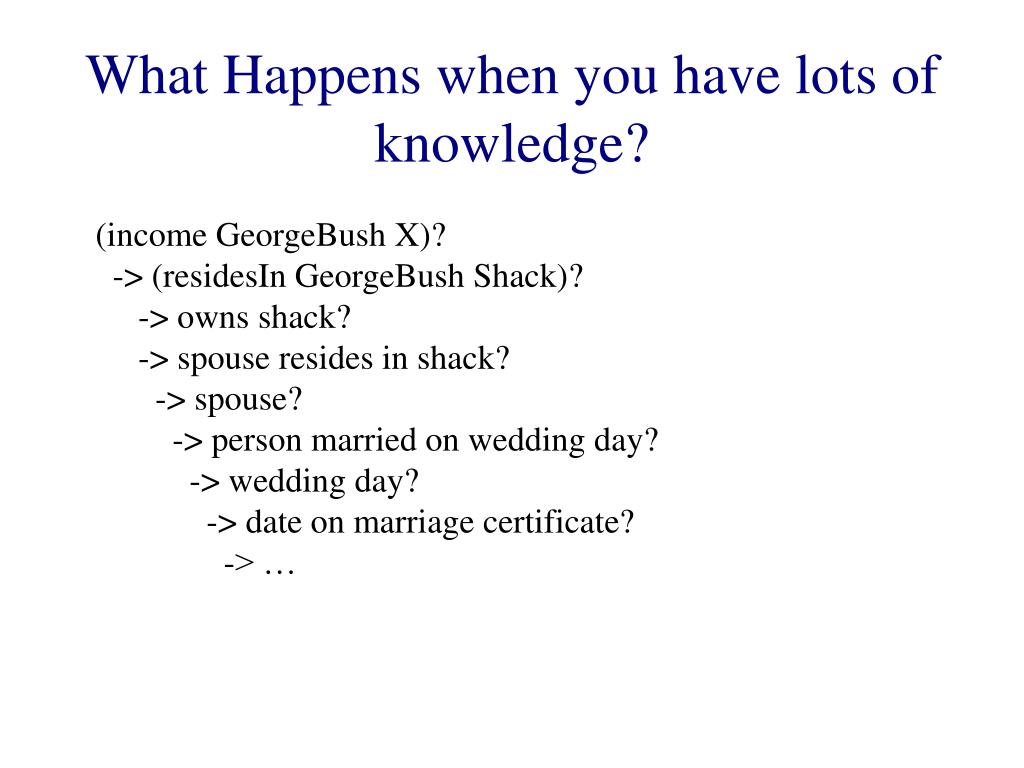 What Happens when you have lots of knowledge?

(income GeorgeBush X)?
-> (residesIn GeorgeBush Shack)?
-> owns shack?
-> spouse resides in shack?
-> spouse?
-> person married on wedding day?
-> wedding day?
-> date on marriage certificate?
-> …